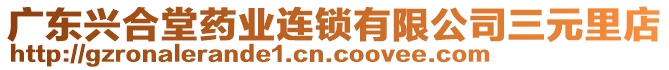 广东兴合堂药业连锁有限公司三元里店
http://gzronalerande1.cn.coovee.com